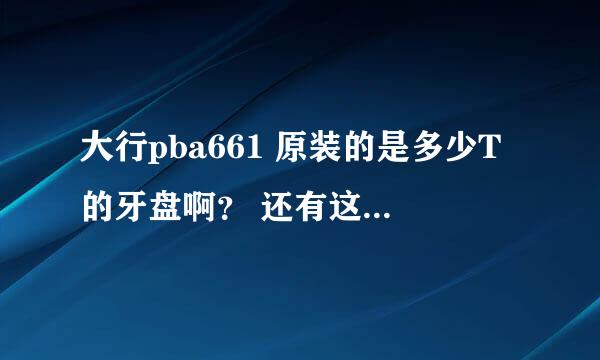 大行pba661 原装的是多少T的牙盘啊？ 还有这...